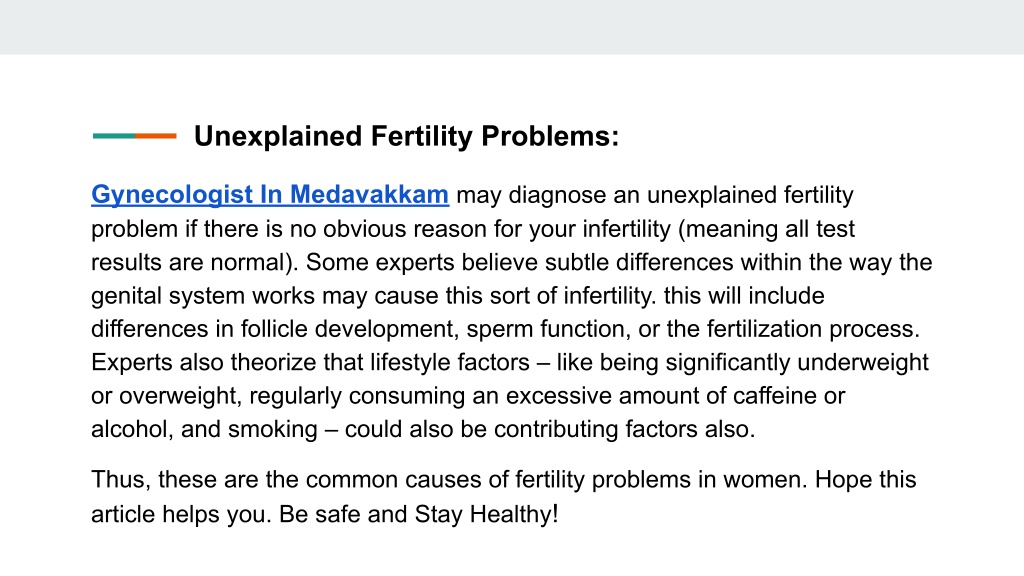 Unexplained Fertility Problems:

Gynecologist In Medavakkam may diagnose an unexplained fertility problem if there is no obvious reason for your infertility (meaning all test results are normal). Some experts believe subtle differences within the way the genital system works may cause this sort of infertility. this will include differences in follicle development, sperm function, or the fertilization process. Experts also theorize that lifestyle factors – like being significantly underweight or overweight, regularly consuming an excessive amount of caffeine or alcohol, and smoking – could also be contributing factors also.

Thus, these are the common causes of fertility problems in women. Hope this article helps you. Be safe and Stay Healthy!